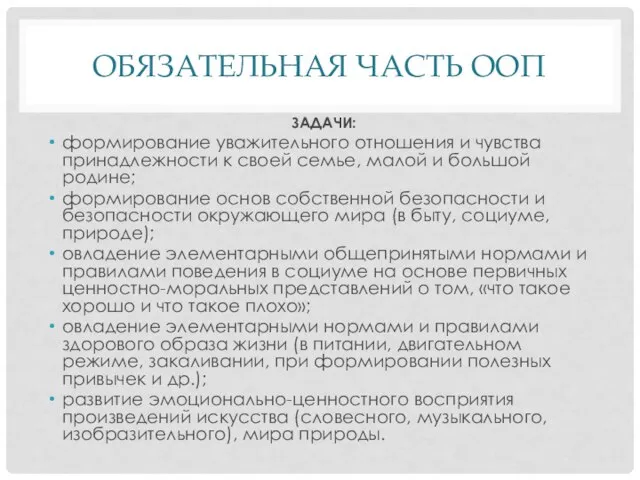 ОБЯЗАТЕЛЬНАЯ ЧАСТЬ ООП

ЗАДАЧИ:

• формирование уважительного отношения и чувства принадлежности к своей семье, малой и большой родине;
• формирование основ собственной безопасности и безопасности окружающего мира (в быту, социуме, природе);
• овладение элементарными общепринятыми нормами и правилами поведения в социуме на основе первичных ценностно-моральных представлений о том, «что такое хорошо и что такое плохо»;
• овладение элементарными нормами и правилами здорового образа жизни (в питании, двигательном режиме, закаливании, при формировании полезных привычек и др.);
• развитие эмоционально-ценностного восприятия произведений искусства (словесного, музыкального, изобразительного), мира природы.